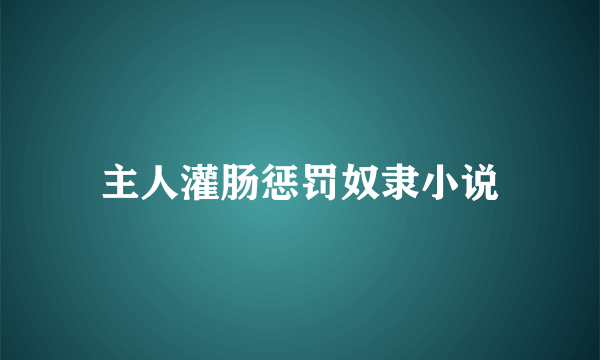 主人灌肠惩罚奴隶小说